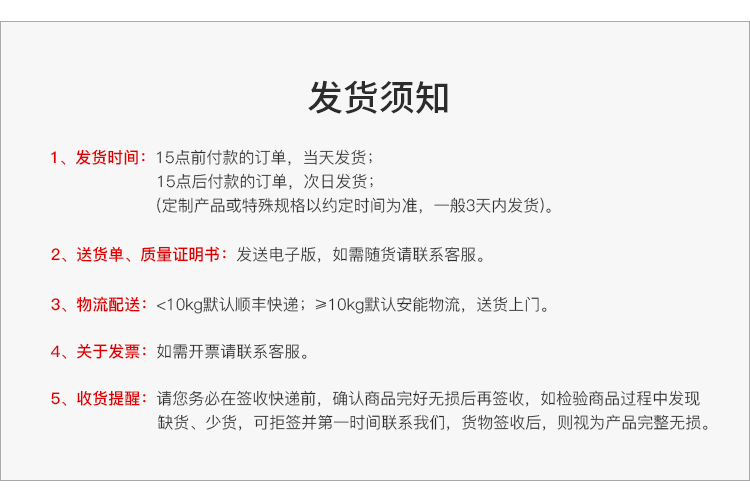 发货须知

1、发货时间：15点前付款的订单，当天发货；
15点后付款的订单，次日发货；
(定制产品或特殊规格以约定时间为准，一般3天内发货)。

2、送货单、质量证明书：发送电子版，如需随货请联系客服。

3、物流配送：<10kg默认顺丰快递；≥10kg默认安能物流，送货上门。

4、关于发票：如需开票请联系客服。

5、收货提醒：请您务必在签收快递前，确认商品完好无损后再签收，如检验商品过程中发现缺货、少货，可拒签并第一时间联系我们，货物签收后，则视为产品完整无损。